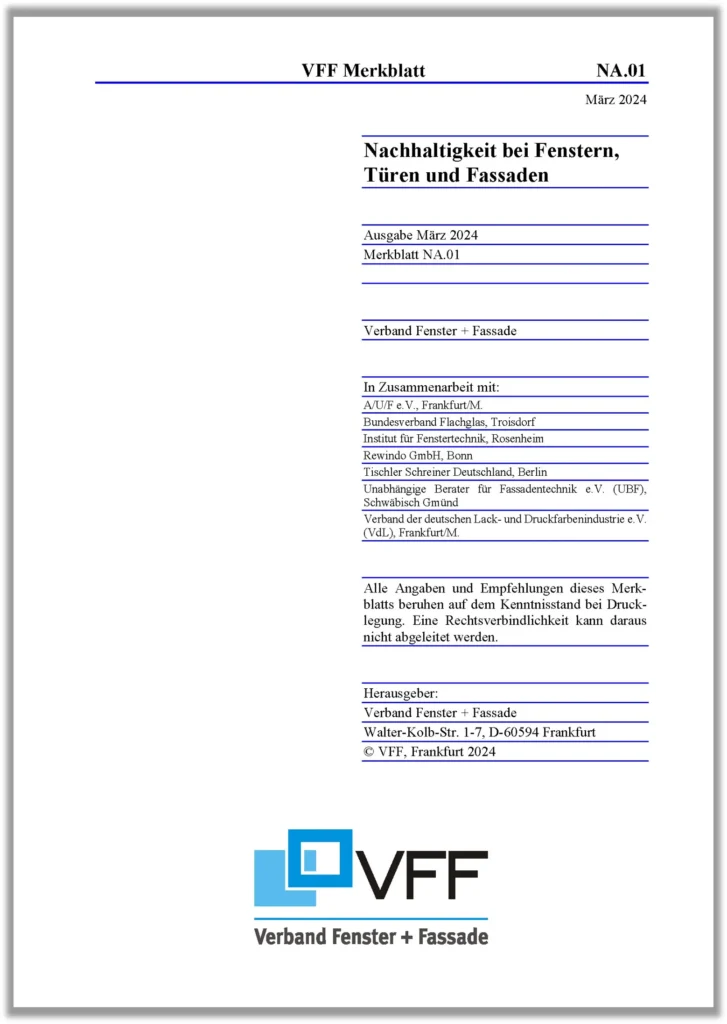 VFF Merkblatt NA.01

März 2024

Nachhaltigkeit bei Fenstern, Türen und Fassaden

Ausgabe März 2024
Merkblatt NA.01

Verband Fenster + Fassade

In Zusammenarbeit mit:
A/U/F e.V., Frankfurt/M.
Bundesverband Flachglas, Troisdorf
Institut für Fenstertechnik, Rosenheim
Rewindo GmbH, Bonn
Tischler Schreiner Deutschland, Berlin
Unabhängige Berater für Fassadentechnik e.V. (UBF), Schwäbisch Gmünd
Verband der deutschen Lack- und Druckfarbenindustrie e.V. (VdL), Frankfurt/M.

Alle Angaben und Empfehlungen dieses Merkblatts beruhen auf dem Kenntnisstand bei Drucklegung. Eine Rechtsverbindlichkeit kann daraus nicht abgeleitet werden.

Herausgeber:
Verband Fenster + Fassade
Walter-Kolb-Str. 1-7, D-60594 Frankfurt
© VFF, Frankfurt 2024

VFF
Verband Fenster + Fassade